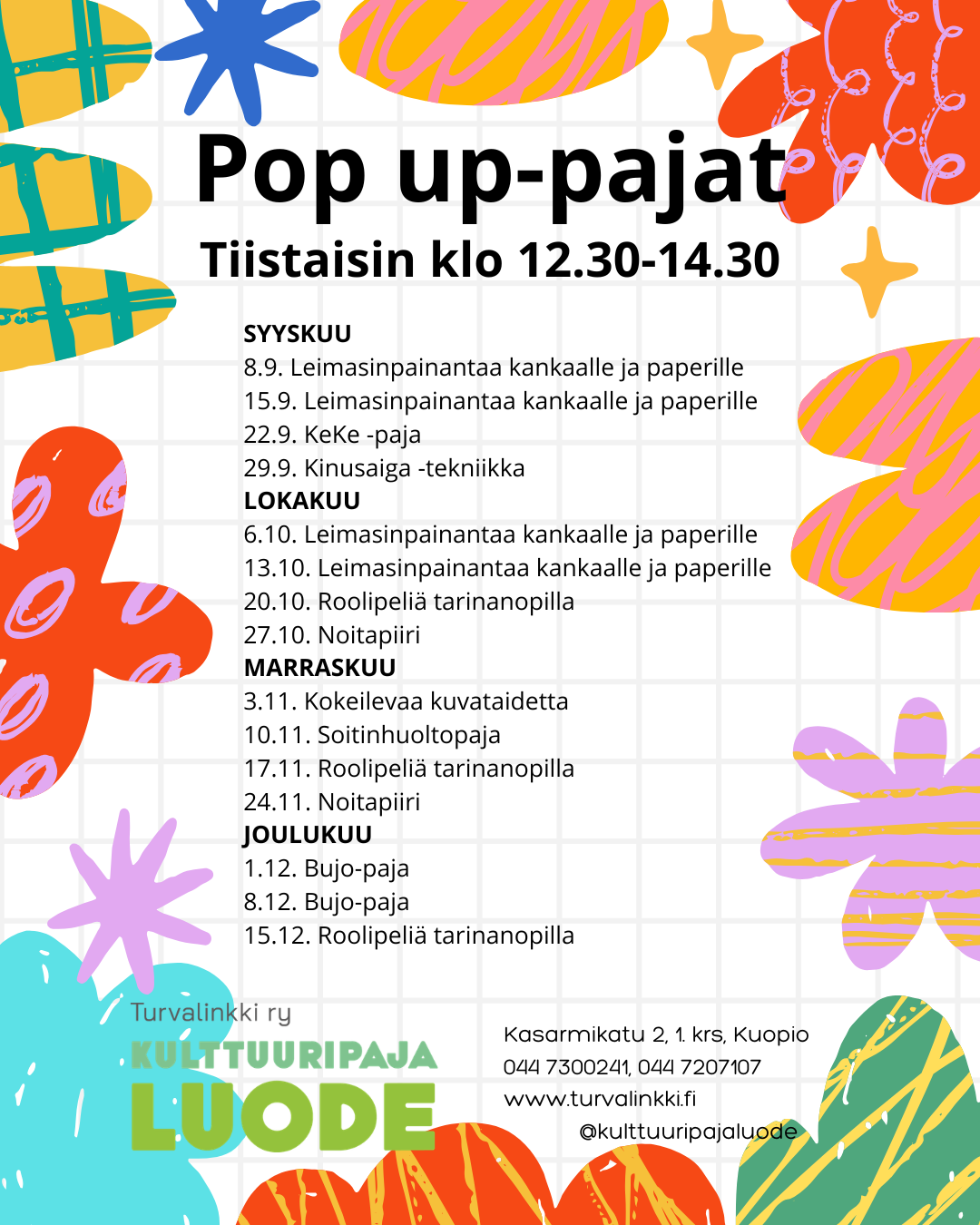 Pop up-pajat

Tiistaisin klo 12.30-14.30

SYYSKUU
8.9. Leimasinpainantaa kankaalle ja paperille
15.9. Leimasinpainantaa kankaalle ja paperille
22.9. KeKe -paja
29.9. Kinusaiga -tekniikka
LOKAKUU
6.10. Leimasinpainantaa kankaalle ja paperille
13.10. Leimasinpainantaa kankaalle ja paperille
20.10. Roolipeliä tarinanopilla
27.10. Noitapiiri
MARRASKUU
3.11. Kokeilevaa kuvataidetta
10.11. Soitinhuoltopaja
17.11. Roolipeliä tarinanopilla
24.11. Noitapiiri
JOULUKUU
1.12. Bujo-paja
8.12. Bujo-paja
15.12. Roolipeliä tarinanopilla

Turvalinkki ry
KULTTUURIPAJA
LUODE

Kasarmikatu 2, 1. krs, Kuopio
044 7300241, 044 7207107
www.turvalinkki.fi
@kulttuuripajaluode